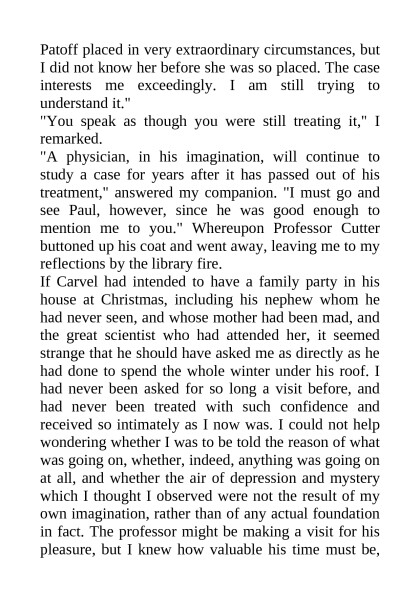 Patoff placed in very extraordinary circumstances, but I did not know her before she was so placed. The case interests me exceedingly. I am still trying to understand it."
"You speak as though you were still treating it," I remarked.
"A physician, in his imagination, will continue to study a case for years after it has passed out of his treatment," answered my companion. "I must go and see Paul, however, since he was good enough to mention me to you." Whereupon Professor Cutter buttoned up his coat and went away, leaving me to my reflections by the library fire.
If Carvel had intended to have a family party in his house at Christmas, including his nephew whom he had never seen, and whose mother had been mad, and the great scientist who had attended her, it seemed strange that he should have asked me as directly as he had done to spend the whole winter under his roof. I had never been asked for so long a visit before, and had never been treated with such confidence and received so intimately as I now was. I could not help wondering whether I was to be told the reason of what was going on, whether, indeed, anything was going on at all, and whether the air of depression and mystery which I thought I observed were not the result of my own imagination, rather than of any actual foundation in fact. The professor might be making a visit for his pleasure, but I knew how valuable his time must be,